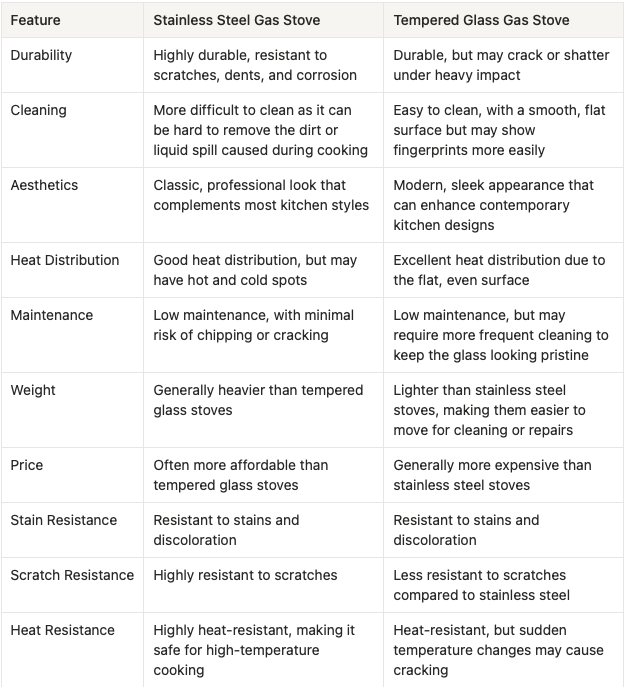 | Feature | Stainless Steel Gas Stove | Tempered Glass Gas Stove |
|---|---|---|
| Durability | Highly durable, resistant to scratches, dents, and corrosion | Durable, but may crack or shatter under heavy impact |
| Cleaning | More difficult to clean as it can be hard to remove the dirt or liquid spill caused during cooking | Easy to clean, with a smooth, flat surface but may show fingerprints more easily |
| Aesthetics | Classic, professional look that complements most kitchen styles | Modern, sleek appearance that can enhance contemporary kitchen designs |
| Heat Distribution | Good heat distribution, but may have hot and cold spots | Excellent heat distribution due to the flat, even surface |
| Maintenance | Low maintenance, with minimal risk of chipping or cracking | Low maintenance, but may require more frequent cleaning to keep the glass looking pristine |
| Weight | Generally heavier than tempered glass stoves | Lighter than stainless steel stoves, making them easier to move for cleaning or repairs |
| Price | Often more affordable than tempered glass stoves | Generally more expensive than stainless steel stoves |
| Stain Resistance | Resistant to stains and discoloration | Resistant to stains and discoloration |
| Scratch Resistance | Highly resistant to scratches | Less resistant to scratches compared to stainless steel |
| Heat Resistance | Highly heat-resistant, making it safe for high-temperature cooking | Heat-resistant, but sudden temperature changes may cause cracking |